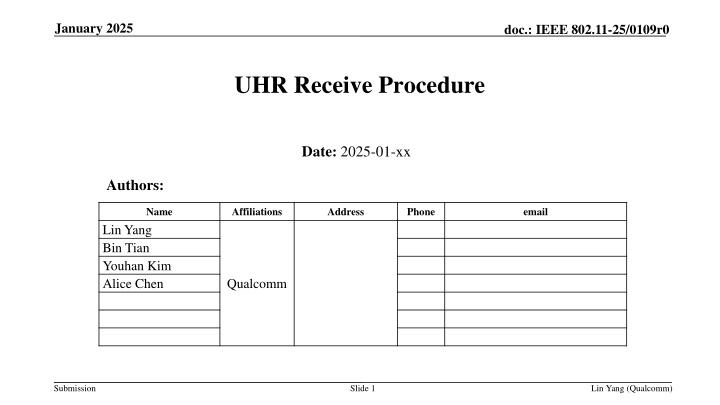 January 2025

doc.: IEEE 802.11-25/0109r0

UHR Receive Procedure

Date: 2025-01-xx

Authors:

| Name | Affiliations | Address | Phone | email |
|---|---|---|---|---|
| Lin Yang | Qualcomm | | | |
| Bin Tian | | | | |
| Youhan Kim | | | | |
| Alice Chen | | | | |
| | | | | |
| | | | | |
| | | | | |

Submission

Slide 1

Lin Yang (Qualcomm)